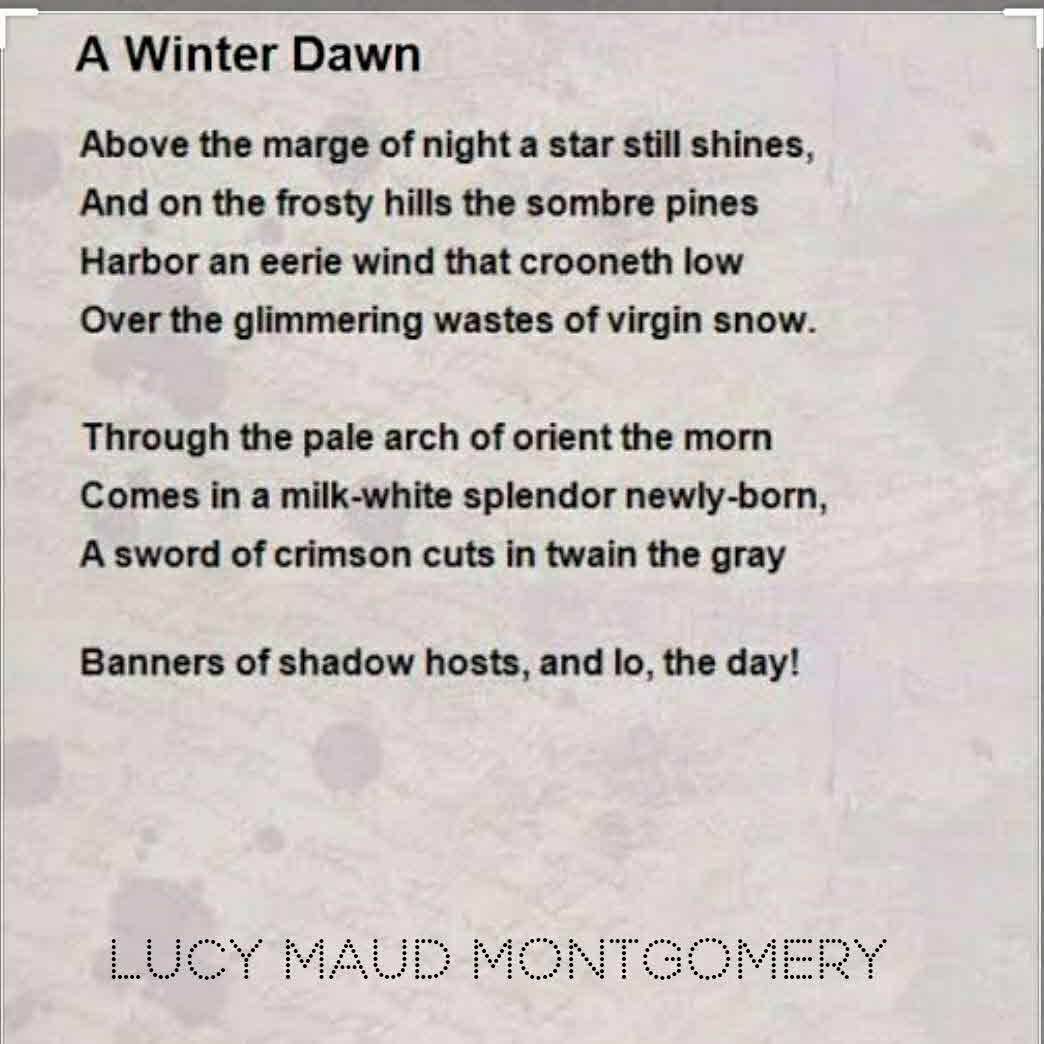 A Winter Dawn

Above the marge of night a star still shines,
And on the frosty hills the sombre pines
Harbor an eerie wind that crooneth low
Over the glimmering wastes of virgin snow.

Through the pale arch of orient the morn
Comes in a milk-white splendor newly-born,
A sword of crimson cuts in twain the gray

Banners of shadow hosts, and lo, the day!

LUCY MAUD MONTGOMERY